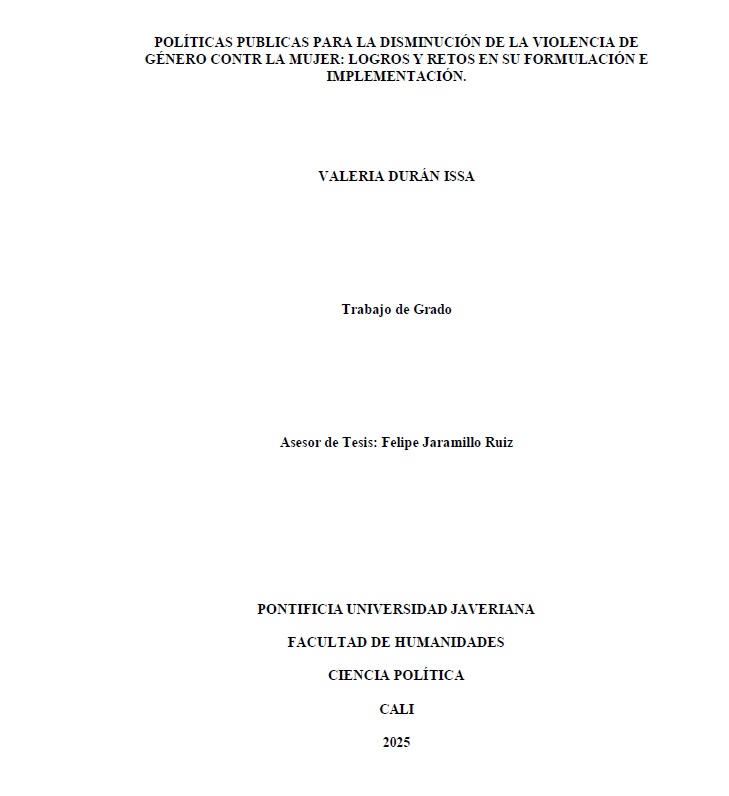 POLÍTICAS PUBLICAS PARA LA DISMINUCIÓN DE LA VIOLENCIA DE GÉNERO CONTR LA MUJER: LOGROS Y RETOS EN SU FORMULACIÓN E IMPLEMENTACIÓN.

VALERIA DURÁN ISSA

Trabajo de Grado

Asesor de Tesis: Felipe Jaramillo Ruiz

PONTIFICIA UNIVERSIDAD JAVERIANA

FACULTAD DE HUMANIDADES

CIENCIA POLÍTICA

CALI

2025